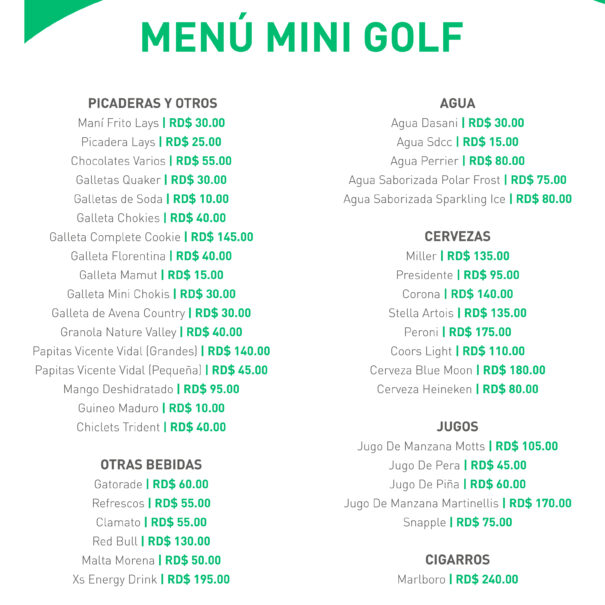 MENÚ MINI GOLF

PICADERAS Y OTROS
Maní Frito Lays | RD$ 30.00
Picadera Lays | RD$ 25.00
Chocolates Varios | RD$ 55.00
Galletas Quaker | RD$ 30.00
Galletas de Soda | RD$ 10.00
Galleta Chokies | RD$ 40.00
Galleta Complete Cookie | RD$ 145.00
Galleta Florentina | RD$ 40.00
Galleta Mamut | RD$ 15.00
Galleta Mini Chokis | RD$ 30.00
Galleta de Avena Country | RD$ 30.00
Granola Nature Valley | RD$ 40.00
Papitas Vicente Vidal (Grandes) | RD$ 140.00
Papitas Vicente Vidal (Pequeña) | RD$ 45.00
Mango Deshidratado | RD$ 95.00
Guineo Maduro | RD$ 10.00
Chiclets Trident | RD$ 40.00

OTRAS BEBIDAS
Gatorade | RD$ 60.00
Refrescos | RD$ 55.00
Clamato | RD$ 55.00
Red Bull | RD$ 130.00
Malta Morena | RD$ 50.00
Xs Energy Drink | RD$ 195.00

AGUA
Agua Dasani | RD$ 30.00
Agua Sdcc | RD$ 15.00
Agua Perrier | RD$ 80.00
Agua Saborizada Polar Frost | RD$ 75.00
Agua Saborizada Sparkling Ice | RD$ 80.00

CERVEZAS
Miller | RD$ 135.00
Presidente | RD$ 95.00
Corona | RD$ 140.00
Stella Artois | RD$ 135.00
Peroni | RD$ 175.00
Coors Light | RD$ 110.00
Cerveza Blue Moon | RD$ 180.00
Cerveza Heineken | RD$ 80.00

JUGOS
Jugo De Manzana Motts | RD$ 105.00
Jugo De Pera | RD$ 45.00
Jugo De Piña | RD$ 60.00
Jugo De Manzana Martinellis | RD$ 170.00
Snapple | RD$ 75.00

CIGARROS
Marlboro | RD$ 240.00